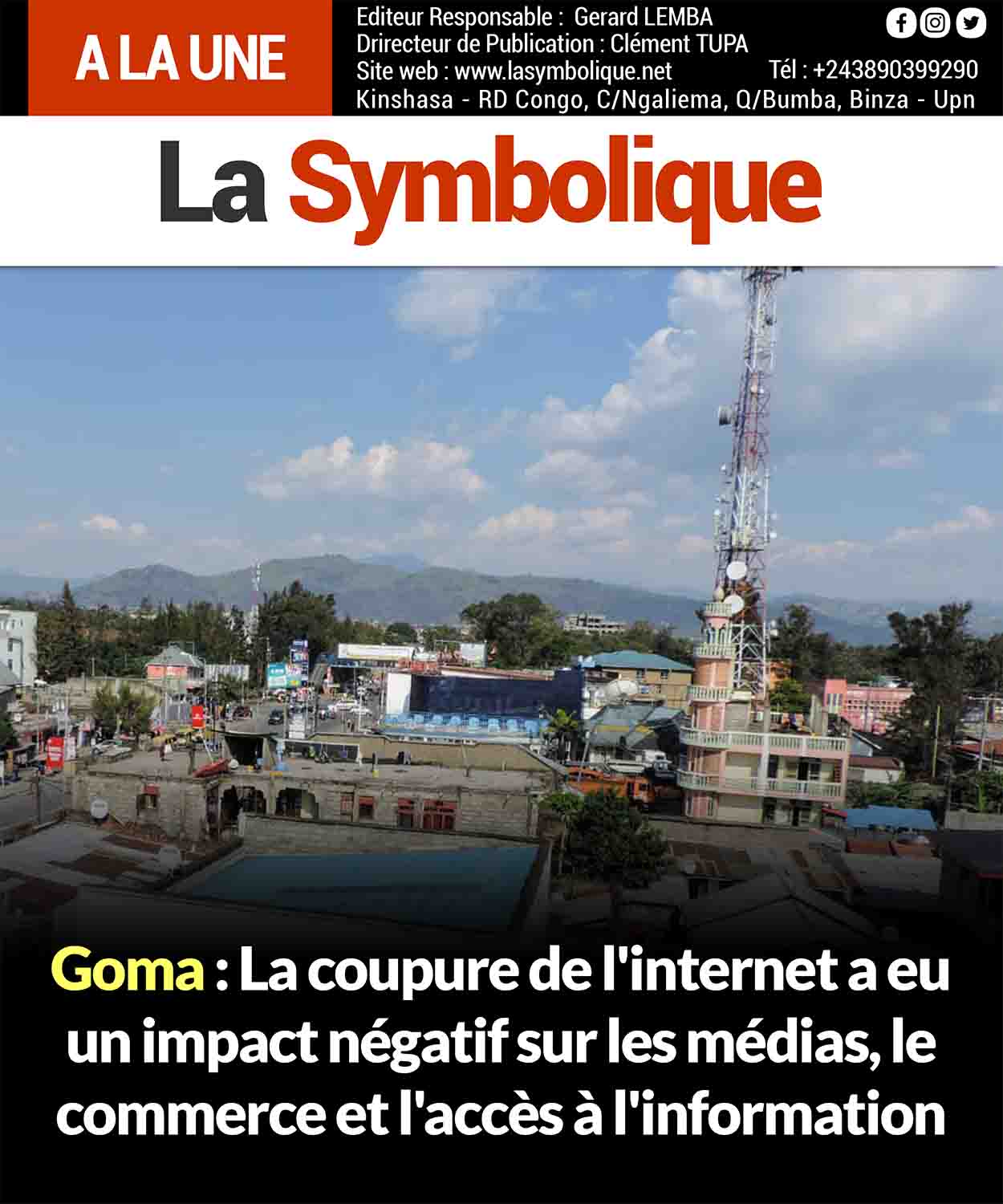 A LA UNE

Editeur Responsable : Gerard LEMBA
Drirecteur de Publication : Clément TUPA
Site web : www.lasymbolique.net
Tél : +243890399290
Kinshasa - RD Congo, C/Ngaliema, Q/Bumba, Binza - Upn

La Symbolique

Goma : La coupure de l'internet a eu un impact négatif sur les médias, le commerce et l'accès à l'information